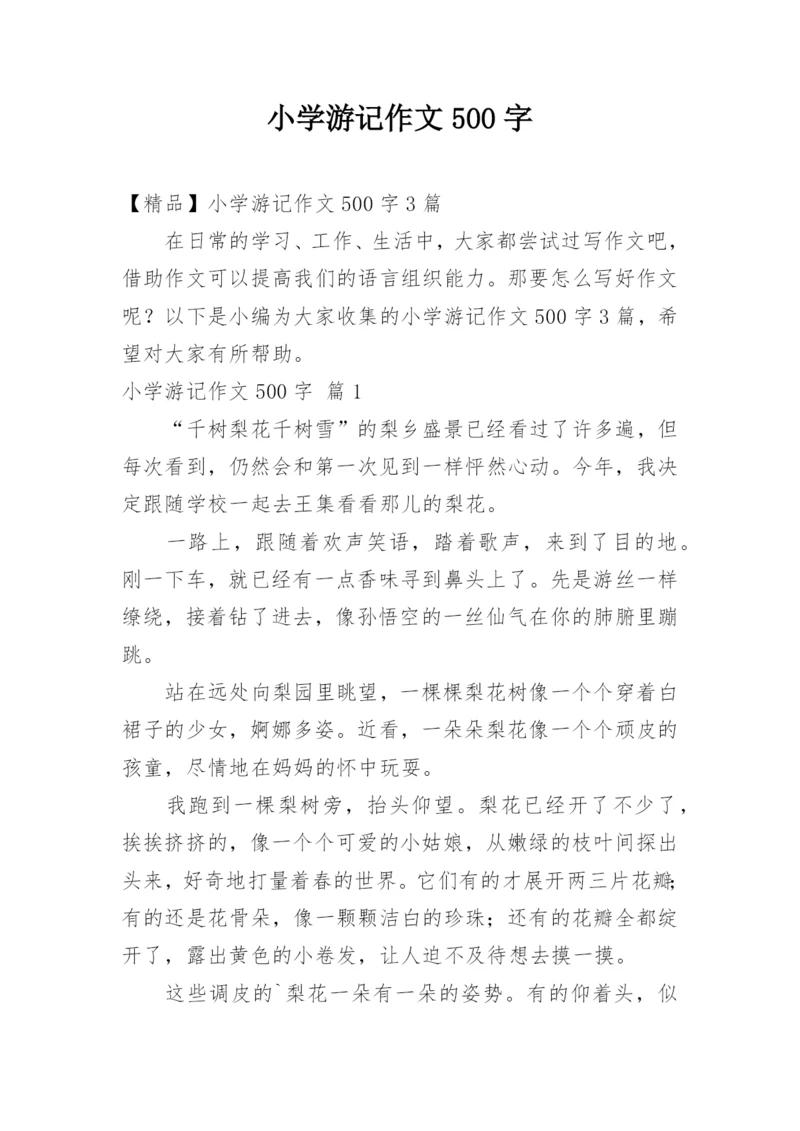 小学游记作文 500 字

【精品】小学游记作文 500 字 3 篇

在日常的学习、工作、生活中，大家都尝试过写作文吧，借助作文可以提高我们的语言组织能力。那要怎么写好作文呢？以下是小编为大家收集的小学游记作文 500 字 3 篇，希望对大家有所帮助。

小学游记作文 500 字 篇 1

“千树梨花千树雪”的梨乡盛景已经看过了许多遍，但每次看到，仍然会和第一次见到一样怦然心动。今年，我决定跟随学校一起去王集看看那儿的梨花。

一路上，跟随着欢声笑语，踏着歌声，来到了目的地。刚一下车，就已经有一点香味寻到鼻头上了。先是游丝一样缭绕，接着钻了进去，像孙悟空的一丝仙气在你的肺腑里蹦跳。

站在远处向梨园里眺望，一棵棵梨花树像一个个穿着白裙子的少女，婀娜多姿。近看，一朵朵梨花像一个个顽皮的孩童，尽情地在妈妈的怀中玩耍。

我跑到一棵梨树旁，抬头仰望。梨花已经开了不少了，挨挨挤挤的，像一个个可爱的小姑娘，从嫩绿的枝叶间探出头来，好奇地打量着春的世界。它们有的才展开两三片花瓣;有的还是花骨朵，像一颗颗洁白的珍珠；还有的花瓣全都绽开了，露出黄色的小卷发，让人迫不及待想去摸一摸。

这些调皮的`梨花一朵有一朵的姿势。有的仰着头，似